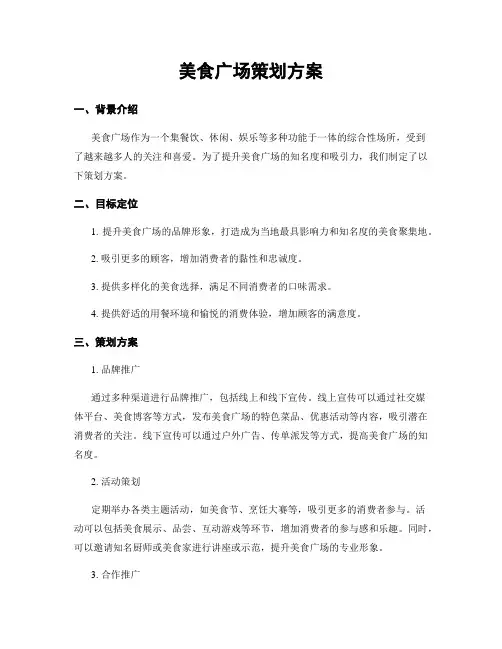 美食广场策划方案

一、背景介绍

美食广场作为一个集餐饮、休闲、娱乐等多种功能于一体的综合性场所，受到了越来越多人的关注和喜爱。为了提升美食广场的知名度和吸引力，我们制定了以下策划方案。

二、目标定位

1. 提升美食广场的品牌形象，打造成为当地最具影响力和知名度的美食聚集地。

2. 吸引更多的顾客，增加消费者的黏性和忠诚度。

3. 提供多样化的美食选择，满足不同消费者的口味需求。

4. 提供舒适的用餐环境和愉悦的消费体验，增加顾客的满意度。

三、策划方案

1. 品牌推广

通过多种渠道进行品牌推广，包括线上和线下宣传。线上宣传可以通过社交媒体平台、美食博客等方式，发布美食广场的特色菜品、优惠活动等内容，吸引潜在消费者的关注。线下宣传可以通过户外广告、传单派发等方式，提高美食广场的知名度。

2. 活动策划

定期举办各类主题活动，如美食节、烹饪大赛等，吸引更多的消费者参与。活动可以包括美食展示、品尝、互动游戏等环节，增加消费者的参与感和乐趣。同时，可以邀请知名厨师或美食家进行讲座或示范，提升美食广场的专业形象。

3. 合作推广